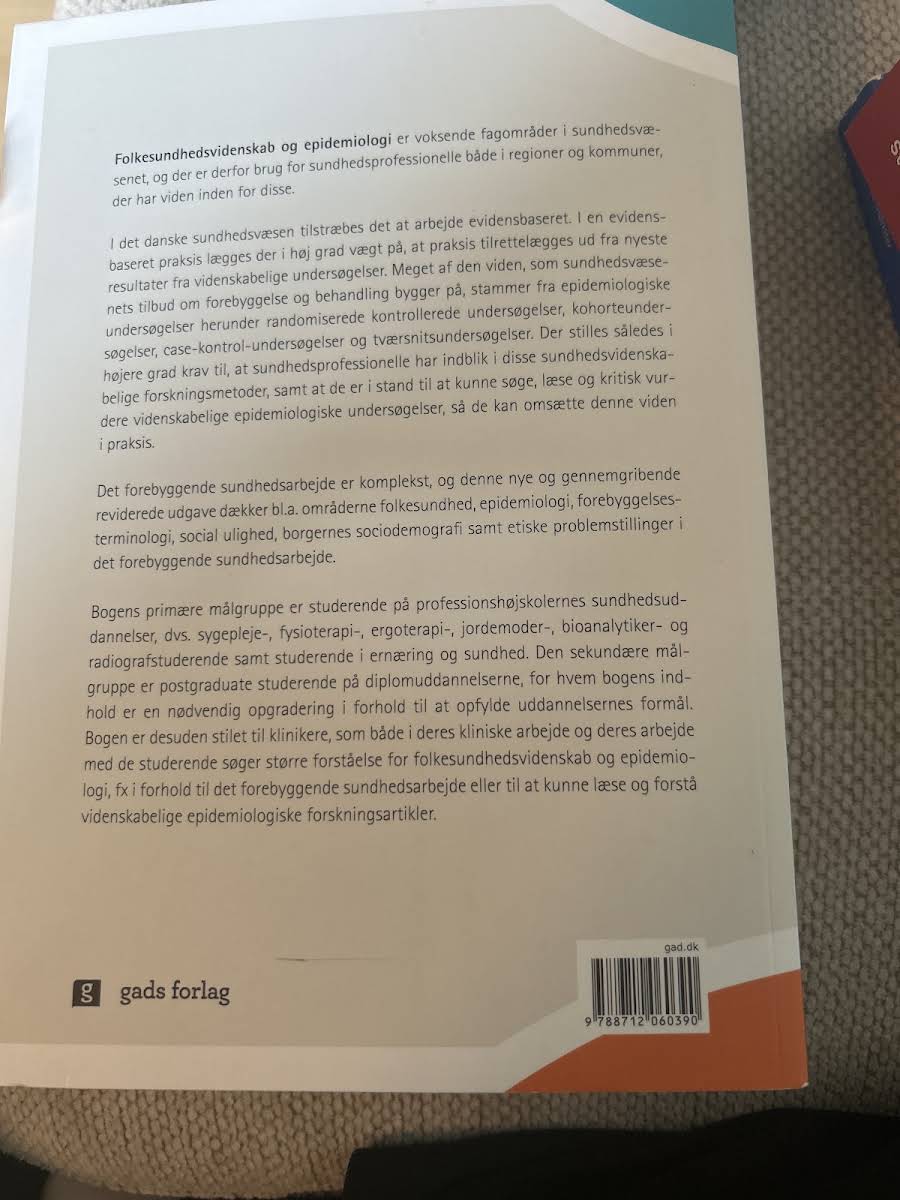 Folkesundhedsvidenskab og epidemiologi er voksende fagområder i sundhedsvæsenet, og der er derfor brug for sundhedsprofessionelle både i regioner og kommuner, der har viden inden for disse.

I det danske sundhedsvæsen tilstræbes det at arbejde evidensbaseret. I en evidensbaseret praksis lægges der i høj grad vægt på, at praksis tilrettelægges ud fra nyeste resultater fra videnskabelige undersøgelser. Meget af den viden, som sundhedsvæsenets tilbud om forebyggelse og behandling bygger på, stammer fra epidemiologiske undersøgelser herunder randomiserede kontrollerede undersøgelser, kohorteundersøgelser, case-kontrol-undersøgelser og tværsnitsundersøgelser. Der stilles således i højere grad krav til, at sundhedsprofessionelle har indblik i disse sundhedsvidenskabelige forskningsmetoder, samt at de er i stand til at kunne søge, læse og kritisk vurdere videnskabelige epidemiologiske undersøgelser, så de kan omsætte denne viden i praksis.

Det forebyggende sundhedsarbejde er komplekst, og denne nye og gennemgribende reviderede udgave dækker bl.a. områderne folkesundhed, epidemiologi, forebyggelsesterminologi, social ulighed, borgernes sociodemografi samt etiske problemstillinger i det forebyggende sundhedsarbejde.

Bogens primære målgruppe er studerende på professionshøjskolernes sundhedsuddannelser, dvs. sygepleje-, fysioterapi-, ergoterapi-, jordemoder-, bioanalytiker- og radiografstuderende samt studerende i ernæring og sundhed. Den sekundære målgruppe er postgraduate studerende på diplomuddannelserne, for hvem bogens indhold er en nødvendig opgradering i forhold til at opfylde uddannelsernes formål. Bogen er desuden stilet til klinikere, som både i deres kliniske arbejde og deres arbejde med de studerende søger større forståelse for folkesundhedsvidenskab og epidemiologi, fx i forhold til det forebyggende sundhedsarbejde eller til at kunne læse og forstå videnskabelige epidemiologiske forskningsartikler.

g gads forlag

gad.dk

9 788712 060390